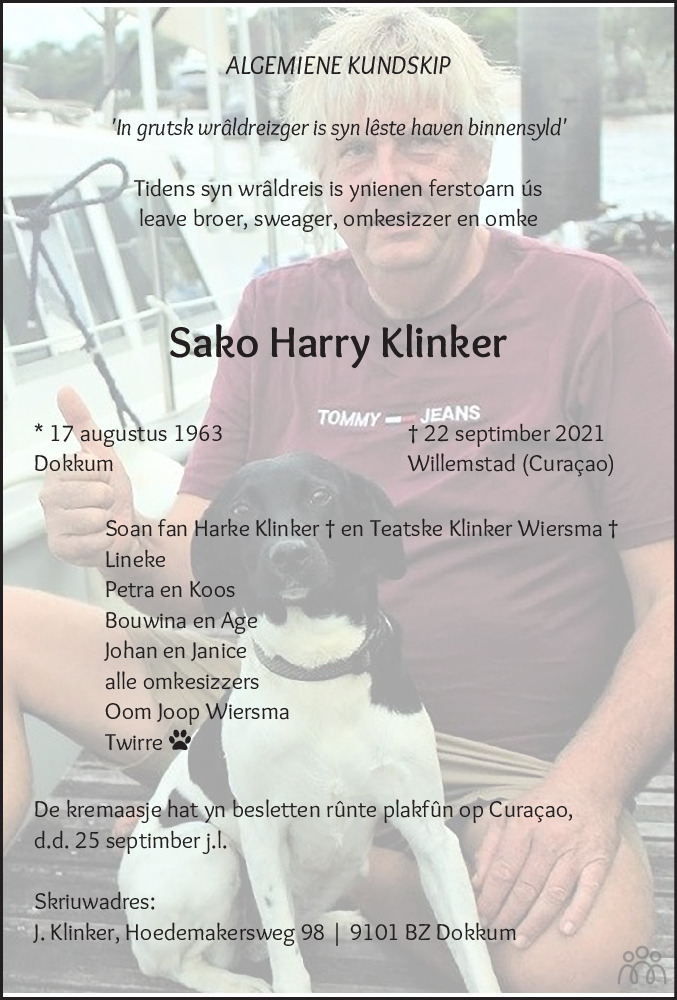 ALGEMIENE KUNDSKIP

'In grutsk wrâldreizger is syn lêste haven binnensyld'

Tidens syn wrâldreis is ynienen ferstoarn ús leave broer, sweager, omkesizzer en omke

Sako Harry Klinker

TOMMY JEANS

* 17 augustus 1963
Dokkum

† 22 septimber 2021
Willemstad (Curaçao)

Soan fan Harke Klinker † en Teatske Klinker Wiersma †
Lineke
Petra en Koos
Bouwina en Age
Johan en Janice
alle omkesizzers
Oom Joop Wiersma
Twirre

De kremaasje hat yn besletten rûnte plakfûn op Curaçao, d.d. 25 septimber j.l.

Skriuwadres:
J. Klinker, Hoedemakersweg 98 | 9101 BZ Dokkum